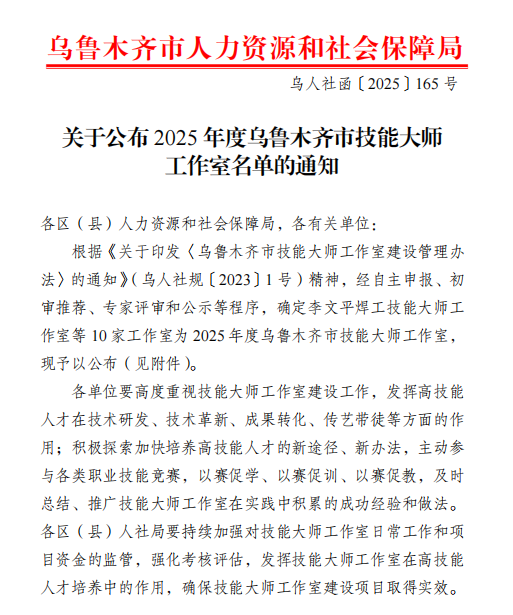 乌鲁木齐市人力资源和社会保障局

乌人社函〔2025〕165 号

关于公布 2025 年度乌鲁木齐市技能大师工作室名单的通知

各区（县）人力资源和社会保障局，各有关单位：

根据《关于印发〈乌鲁木齐市技能大师工作室建设管理办法〉的通知》（乌人社规〔2023〕1 号）精神，经自主申报、初审推荐、专家评审和公示等程序，确定李文平焊工技能大师工作室等 10 家工作室为 2025 年度乌鲁木齐市技能大师工作室，现予以公布（见附件）。

各单位要高度重视技能大师工作室建设工作，发挥高技能人才在技术研发、技术革新、成果转化、传艺带徒等方面的作用；积极探索加快培养高技能人才的新途径、新办法，主动参与各类职业技能竞赛，以赛促学、以赛促训、以赛促教，及时总结、推广技能大师工作室在实践中积累的成功经验和做法。各区（县）人社局要持续加强对技能大师工作室日常工作和项目资金的监管，强化考核评估，发挥技能大师工作室在高技能人才培养中的作用，确保技能大师工作室建设项目取得实效。